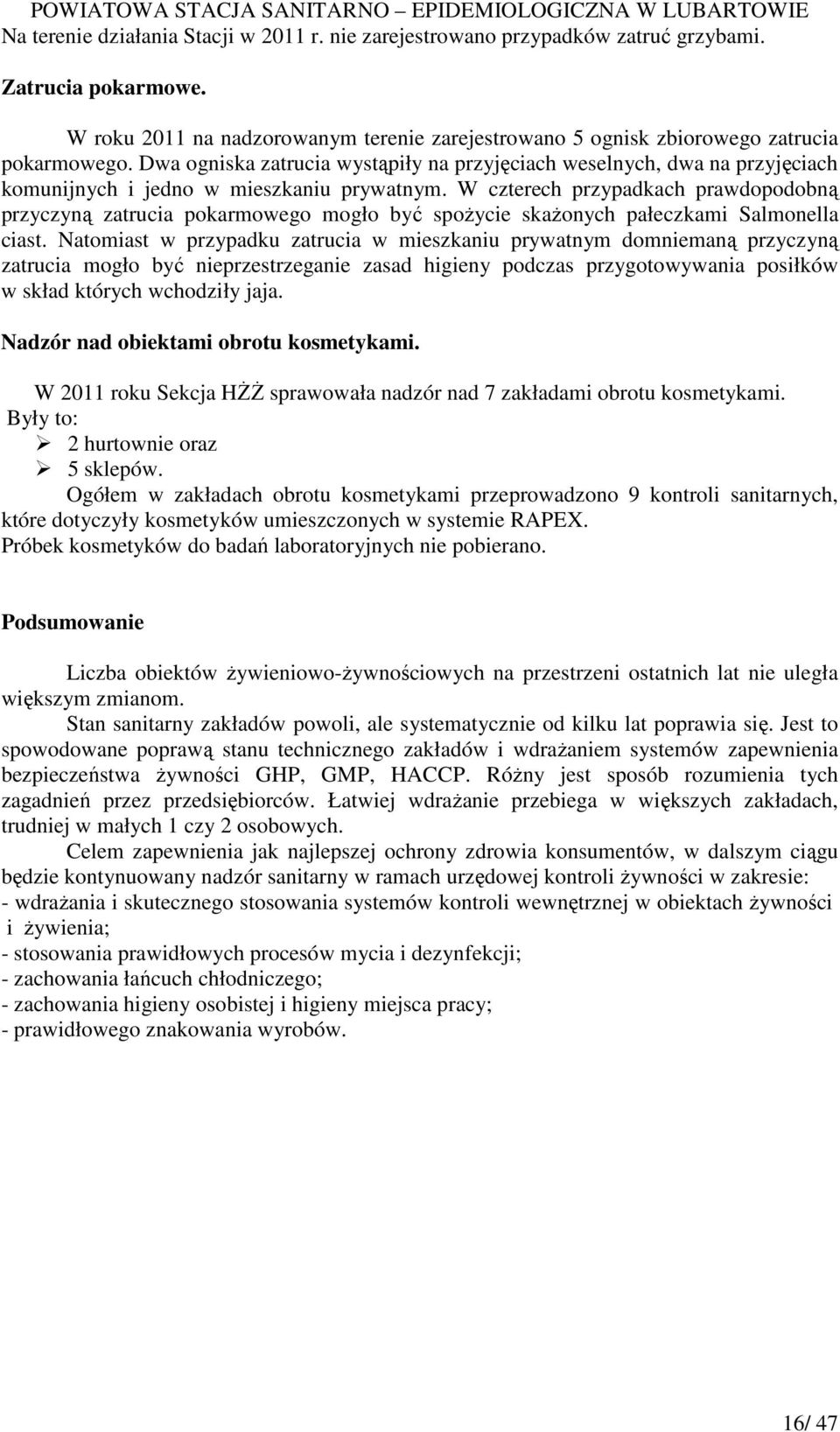 POWIATOWA STACJA SANITARNO – EPIDEMIOLOGICZNA W LUBARTOWIE
Na terenie działania Stacji w 2011 r. nie zarejestrowano przypadków zatruć grzybami.

Zatrucia pokarmowe.

W roku 2011 na nadzorowanym terenie zarejestrowano 5 ognisk zbiorowego zatrucia pokarmowego. Dwa ogniska zatrucia wystąpiły na przyjęciach weselnych, dwa na przyjęciach komunijnych i jedno w mieszkaniu prywatnym. W czterech przypadkach prawdopodobną przyczyną zatrucia pokarmowego mogło być spożycie skażonych pałeczkami Salmonella ciast. Natomiast w przypadku zatrucia w mieszkaniu prywatnym domniemaną przyczyną zatrucia mogło być nieprzestrzeganie zasad higieny podczas przygotowywania posiłków w skład których wchodziły jaja.

Nadzór nad obiektami obrotu kosmetykami.

W 2011 roku Sekcja HŻŻ sprawowała nadzór nad 7 zakładami obrotu kosmetykami.
Były to:
➢ 2 hurtownie oraz
➢ 5 sklepów.
Ogółem w zakładach obrotu kosmetykami przeprowadzono 9 kontroli sanitarnych, które dotyczyły kosmetyków umieszczonych w systemie RAPEX.
Próbek kosmetyków do badań laboratoryjnych nie pobierano.

Podsumowanie

Liczba obiektów żywieniowo-żywnościowych na przestrzeni ostatnich lat nie uległa większym zmianom.
Stan sanitarny zakładów powoli, ale systematycznie od kilku lat poprawia się. Jest to spowodowane poprawą stanu technicznego zakładów i wdrażaniem systemów zapewnienia bezpieczeństwa żywności GHP, GMP, HACCP. Różny jest sposób rozumienia tych zagadnień przez przedsiębiorców. Łatwiej wdrażanie przebiega w większych zakładach, trudniej w małych 1 czy 2 osobowych.
Celem zapewnienia jak najlepszej ochrony zdrowia konsumentów, w dalszym ciągu będzie kontynuowany nadzór sanitarny w ramach urzędowej kontroli żywności w zakresie:
- wdrażania i skutecznego stosowania systemów kontroli wewnętrznej w obiektach żywności i żywienia;
- stosowania prawidłowych procesów mycia i dezynfekcji;
- zachowania łańcuch chłodniczego;
- zachowania higieny osobistej i higieny miejsca pracy;
- prawidłowego znakowania wyrobów.

16/ 47